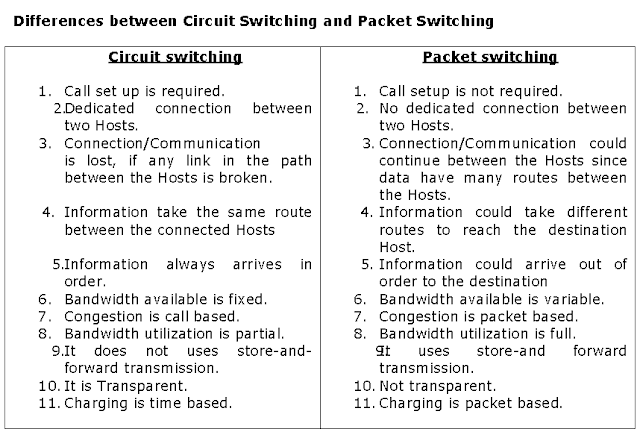 Differences between Circuit Switching and Packet Switching

| Circuit switching | Packet switching |
|---|---|
| 1. Call set up is required. | 1. Call setup is not required. |
| 2.Dedicated connection between two Hosts. | 2. No dedicated connection between two Hosts. |
| 3. Connection/Communication is lost, if any link in the path between the Hosts is broken. | 3. Connection/Communication could continue between the Hosts since data have many routes between the Hosts. |
| 4. Information take the same route between the connected Hosts | 4. Information could take different routes to reach the destination Host. |
| 5.Information always arrives in order. | 5. Information could arrive out of order to the destination |
| 6. Bandwidth available is fixed. | 6. Bandwidth available is variable. |
| 7. Congestion is call based. | 7. Congestion is packet based. |
| 8. Bandwidth utilization is partial. | 8. Bandwidth utilization is full. |
| 9.It does not uses store-and-forward transmission. | 9.It uses store-and forward transmission. |
| 10. It is Transparent. | 10. Not transparent. |
| 11. Charging is time based. | 11. Charging is packet based. |